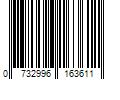 0 732996 163611